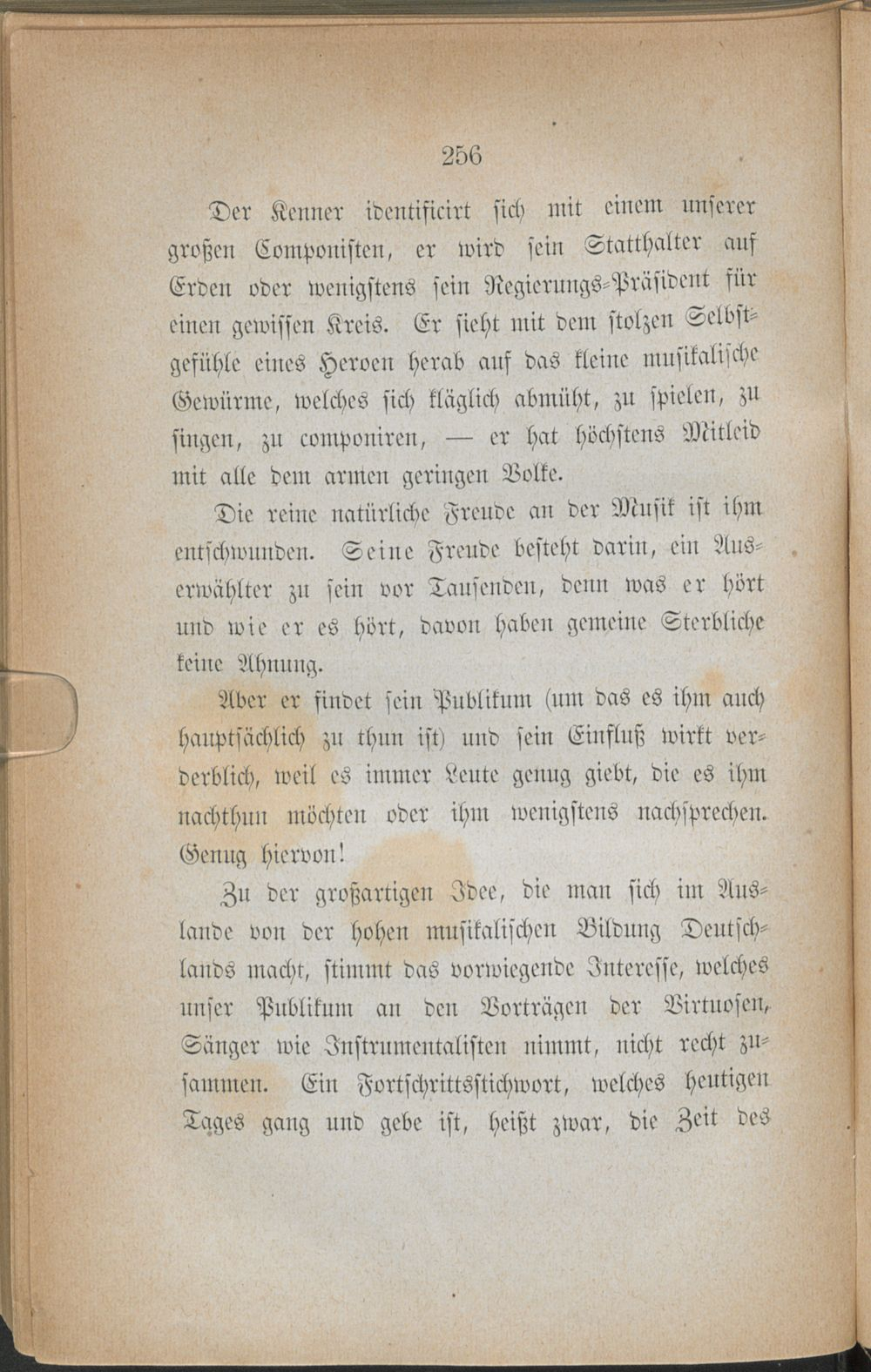 256

Der Kenner identificirt sich mit einem unserer großen Componisten, er wird sein Statthalter auf Erden oder wenigstens sein Regierungs-Präsident für einen gewissen Kreis. Er sieht mit dem stolzen Selbstgefühle eines Heroen herab auf das kleine musikalische Gewürme, welches sich kläglich abmüht, zu spielen, zu singen, zu componiren, — er hat höchstens Mitleid mit alle dem armen geringen Volke.

Die reine natürliche Freude an der Musik ist ihm entschwunden. Seine Freude besteht darin, ein Auserwählter zu sein vor Tausenden, denn was er hört und wie er es hört, davon haben gemeine Sterbliche keine Ahnung.

Aber er findet sein Publikum (um das es ihm auch hauptsächlich zu thun ist) und sein Einfluß wirkt verderblich, weil es immer Leute genug giebt, die es ihm nachthun möchten oder ihm wenigstens nachsprechen. Genug hiervon!

Zu der großartigen Idee, die man sich im Auslande von der hohen musikalischen Bildung Deutschlands macht, stimmt das vorwiegende Interesse, welches unser Publikum an den Vorträgen der Virtuosen, Sänger wie Instrumentalisten nimmt, nicht recht zusammen. Ein Fortschrittsstichwort, welches heutigen Tages gang und gebe ist, heißt zwar, die Zeit des